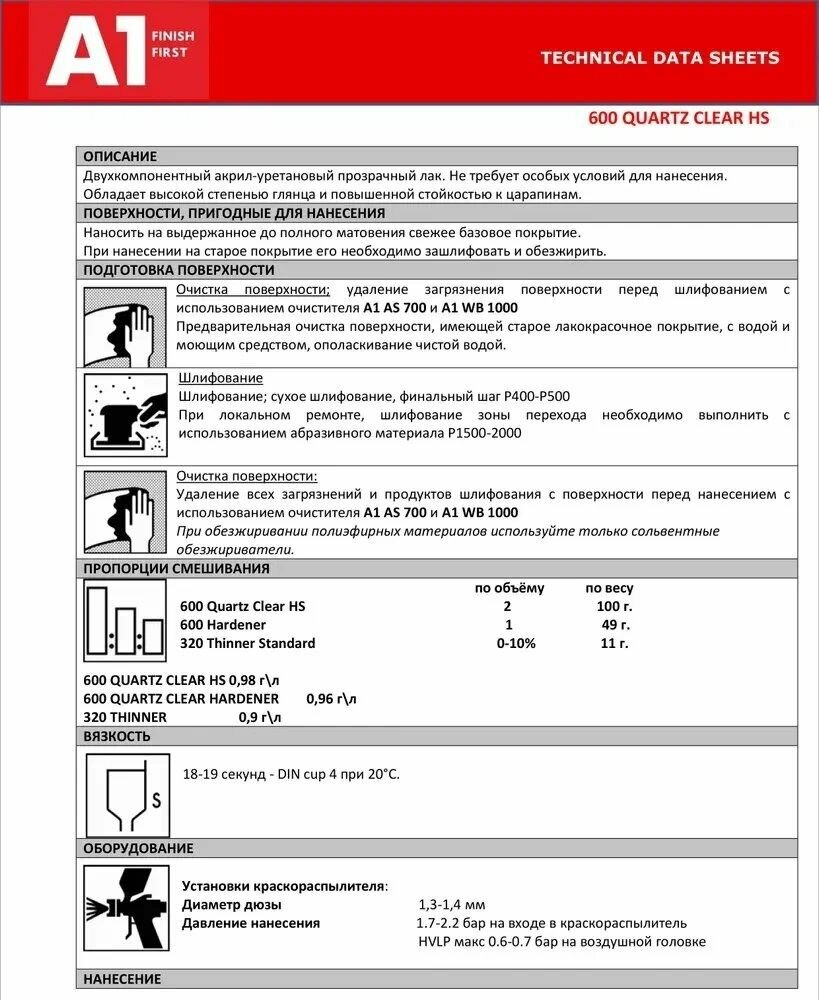 A1 FINISH FIRST

TECHNICAL DATA SHEETS

600 QUARTZ CLEAR HS

ОПИСАНИЕ

Двухкомпонентный акрил-уретановый прозрачный лак. Не требует особых условий для нанесения. Обладает высокой степенью глянца и повышенной стойкостью к царапинам.

ПОВЕРХНОСТИ, ПРИГОДНЫЕ ДЛЯ НАНЕСЕНИЯ

Наносить на выдержанное до полного матовения свежее базовое покрытие.
При нанесении на старое покрытие его необходимо зашлифовать и обезжирить.

ПОДГОТОВКА ПОВЕРХНОСТИ

Очистка поверхности; удаление загрязнения поверхности перед шлифованием с использованием очистителя A1 AS 700 и A1 WB 1000
Предварительная очистка поверхности, имеющей старое лакокрасочное покрытие, с водой и моющим средством, ополаскивание чистой водой.

Шлифование
Шлифование; сухое шлифование, финальный шаг P400-P500
При локальном ремонте, шлифование зоны перехода необходимо выполнить с использованием абразивного материала P1500-2000

Очистка поверхности:
Удаление всех загрязнений и продуктов шлифования с поверхности перед нанесением с использованием очистителя A1 AS 700 и A1 WB 1000
При обезжиривании полиэфирных материалов используйте только сольвентные обезжириватели.

ПРОПОРЦИИ СМЕШИВАНИЯ

| | по объёму | по весу |
|---|---|---|
| 600 Quartz Clear HS | 2 | 100 г. |
| 600 Hardener | 1 | 49 г. |
| 320 Thinner Standard | 0-10% | 11 г. |

600 QUARTZ CLEAR HS 0,98 г\л
600 QUARTZ CLEAR HARDENER 0,96 г\л
320 THINNER 0,9 г\л

ВЯЗКОСТЬ

S

18-19 секунд - DIN cup 4 при 20°C.

ОБОРУДОВАНИЕ

Установки краскораспылителя:
Диаметр дюзы 1,3-1,4 мм
Давление нанесения 1.7-2.2 бар на входе в краскораспылитель
HVLP макс 0.6-0.7 бар на воздушной головке

НАНЕСЕНИЕ